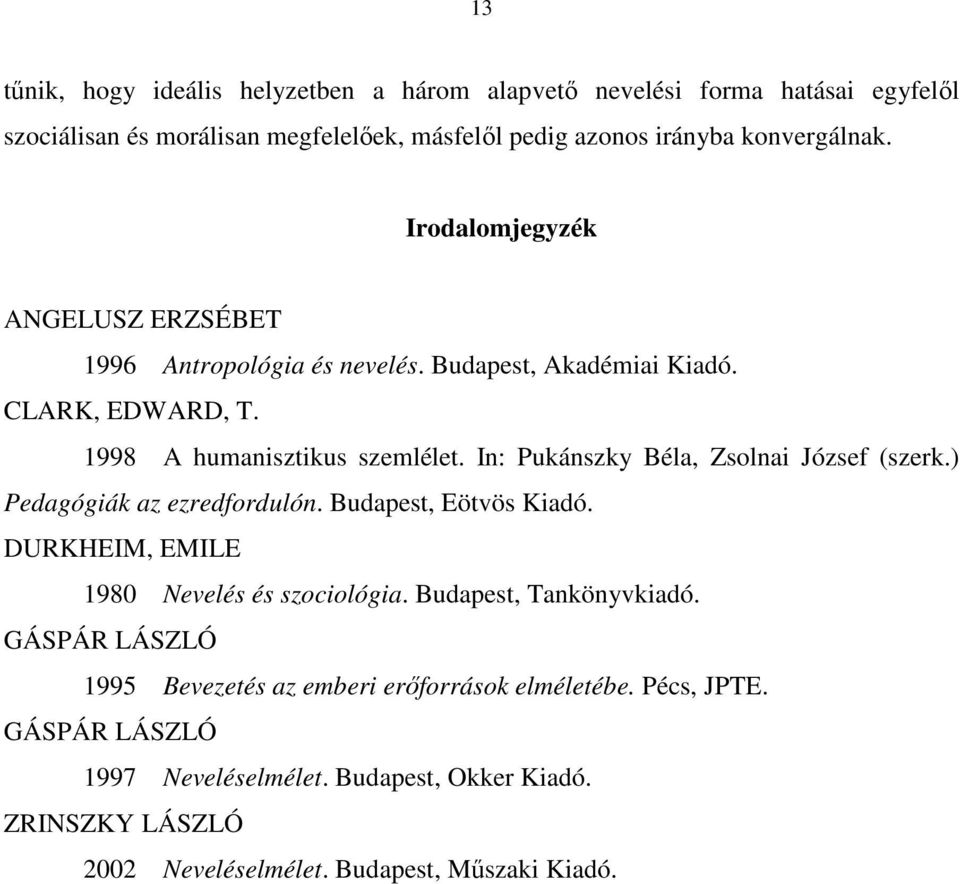 13

tűnik, hogy ideális helyzetben a három alapvető nevelési forma hatásai egyfelől szociálisan és morálisan megfelelőek, másfelől pedig azonos irányba konvergálnak.

Irodalomjegyzék

ANGELUSZ ERZSÉBET

1996 Antropológia és nevelés. Budapest, Akadémiai Kiadó.

CLARK, EDWARD, T.

1998 A humanisztikus szemlélet. In: Pukánszky Béla, Zsolnai József (szerk.) Pedagógiák az ezredfordulón. Budapest, Eötvös Kiadó.

DURKHEIM, EMILE

1980 Nevelés és szociológia. Budapest, Tankönyvkiadó.

GÁSPÁR LÁSZLÓ

1995 Bevezetés az emberi erőforrások elméletébe. Pécs, JPTE.

GÁSPÁR LÁSZLÓ

1997 Neveléselmélet. Budapest, Okker Kiadó.

ZRINSZKY LÁSZLÓ

2002 Neveléselmélet. Budapest, Műszaki Kiadó.